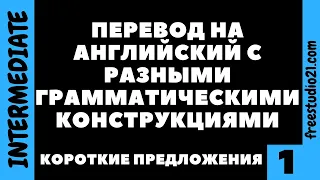 INTERMEDIATE

ПЕРЕВОД НА АНГЛИЙСКИЙ С РАЗНЫМИ ГРАММАТИЧЕСКИМИ КОНСТРУКЦИЯМИ

КОРОТКИЕ ПРЕДЛОЖЕНИЯ

1

freestudio21.com